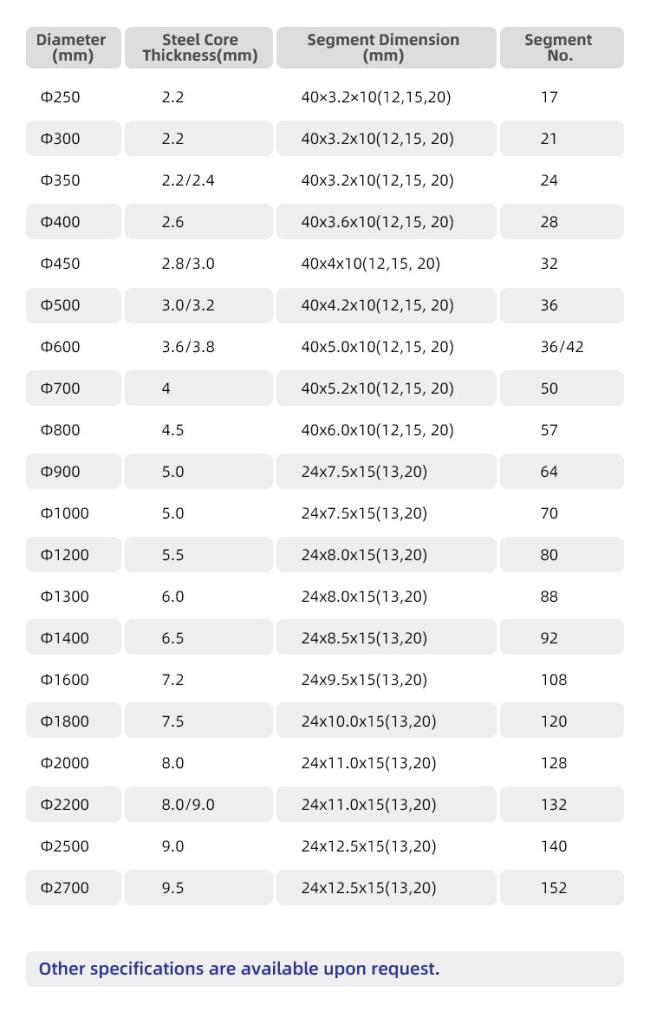 | Diameter (mm) | Steel Core Thickness(mm) | Segment Dimension (mm) | Segment No. |
|---|---|---|---|
| Φ250 | 2.2 | 40×3.2×10(12,15,20) | 17 |
| Φ300 | 2.2 | 40x3.2x10(12,15, 20) | 21 |
| Φ350 | 2.2/2.4 | 40x3.2x10(12,15, 20) | 24 |
| Φ400 | 2.6 | 40x3.6x10(12,15, 20) | 28 |
| Φ450 | 2.8/3.0 | 40x4x10(12,15, 20) | 32 |
| Φ500 | 3.0/3.2 | 40x4.2x10(12,15, 20) | 36 |
| Φ600 | 3.6/3.8 | 40x5.0x10(12,15, 20) | 36/42 |
| Φ700 | 4 | 40x5.2x10(12,15, 20) | 50 |
| Φ800 | 4.5 | 40x6.0x10(12,15, 20) | 57 |
| Φ900 | 5.0 | 24x7.5x15(13,20) | 64 |
| Φ1000 | 5.0 | 24x7.5x15(13,20) | 70 |
| Φ1200 | 5.5 | 24x8.0x15(13,20) | 80 |
| Φ1300 | 6.0 | 24x8.0x15(13,20) | 88 |
| Φ1400 | 6.5 | 24x8.5x15(13,20) | 92 |
| Φ1600 | 7.2 | 24x9.5x15(13,20) | 108 |
| Φ1800 | 7.5 | 24x10.0x15(13,20) | 120 |
| Φ2000 | 8.0 | 24x11.0x15(13,20) | 128 |
| Φ2200 | 8.0/9.0 | 24x11.0x15(13,20) | 132 |
| Φ2500 | 9.0 | 24x12.5x15(13,20) | 140 |
| Φ2700 | 9.5 | 24x12.5x15(13,20) | 152 |

Other specifications are available upon request.